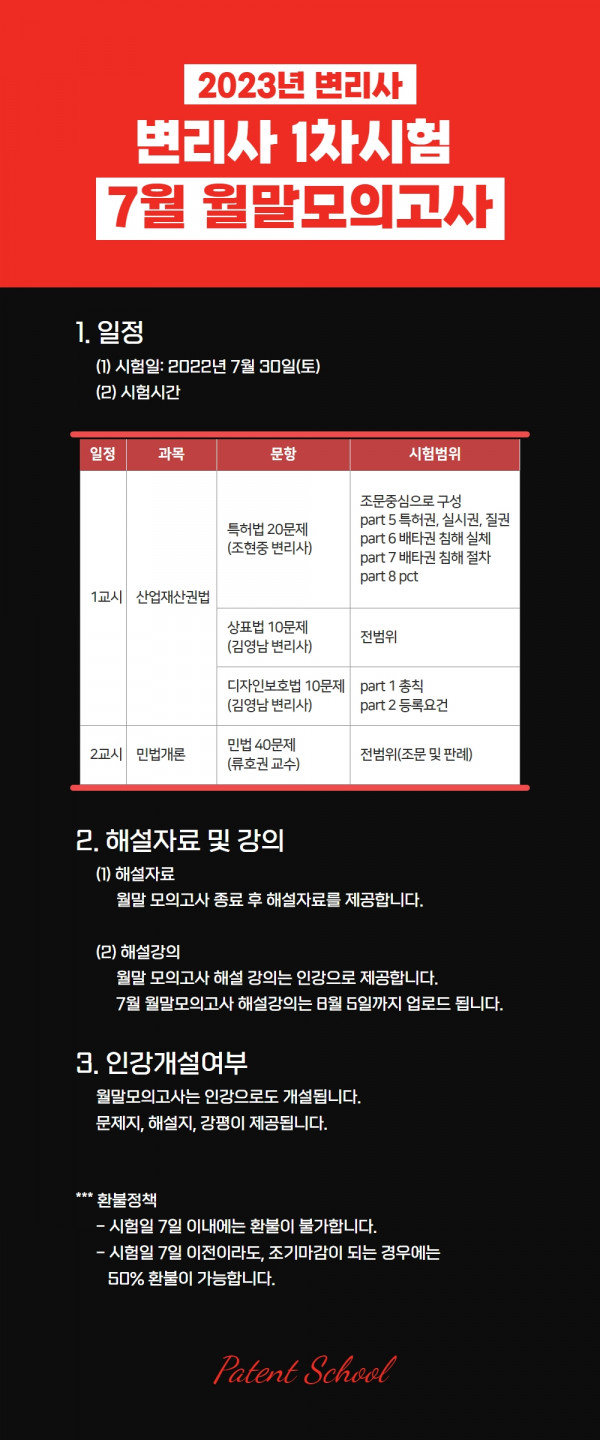 2023년 변리사
변리사 1차시험
7월 월말모의고사

1. 일정
(1) 시험일: 2022년 7월 30일(토)
(2) 시험시간

| 일정 | 과목 | 문항 | 시험범위 |
|---|---|---|---|
| 1교시 | 산업재산권법 | 특허법 20문제 (조현중 변리사) | 조문중심으로 구성 part 5 특허권, 실시권, 질권 part 6 배타권 침해 실체 part 7 배타권 침해 절차 part 8 pct |
| | | 상표법 10문제 (김영남 변리사) | 전범위 |
| | | 디자인보호법 10문제 (김영남 변리사) | part 1 총칙 part 2 등록요건 |
| 2교시 | 민법개론 | 민법 40문제 (류호권 교수) | 전범위(조문 및 판례) |

2. 해설자료 및 강의
(1) 해설자료
월말 모의고사 종료 후 해설자료를 제공합니다.

(2) 해설강의
월말 모의고사 해설 강의는 인강으로 제공합니다.
7월 월말모의고사 해설강의는 8월 5일까지 업로드 됩니다.

3. 인강개설여부
월말모의고사는 인강으로도 개설됩니다.
문제지, 해설지, 강평이 제공됩니다.

*** 환불정책
- 시험일 7일 이내에는 환불이 불가합니다.
- 시험일 7일 이전이라도, 조기마감이 되는 경우에는 50% 환불이 가능합니다.

Patent School